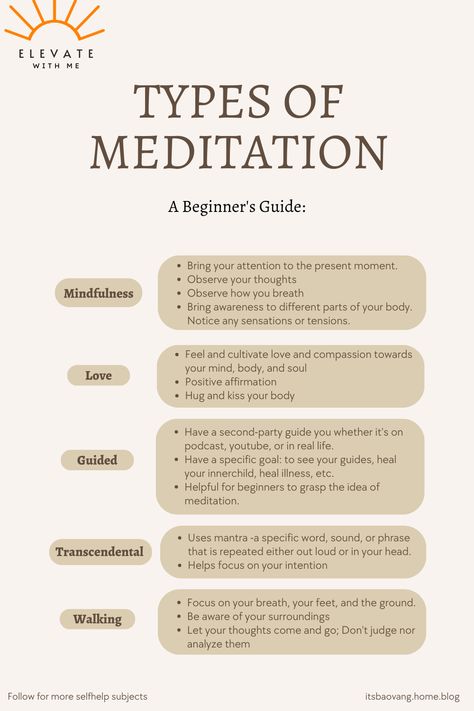 ELEVATE
WITH ME

TYPES OF MEDITATION

A Beginner's Guide:

Mindfulness

- Bring your attention to the present moment.
- Observe your thoughts
- Observe how you breath
- Bring awareness to different parts of your body. Notice any sensations or tensions.

Love

- Feel and cultivate love and compassion towards your mind, body, and soul
- Positive affirmation
- Hug and kiss your body

Guided

- Have a second-party guide you whether it's on podcast, youtube, or in real life.
- Have a specific goal: to see your guides, heal your innerchild, heal illness, etc.
- Helpful for beginners to grasp the idea of meditation.

Transcendental

- Uses mantra -a specific word, sound, or phrase that is repeated either out loud or in your head.
- Helps focus on your intention

Walking

- Focus on your breath, your feet, and the ground.
- Be aware of your surroundings
- Let your thoughts come and go; Don't judge nor analyze them

Follow for more selfhelp subjects

itsbaovang.home.blog